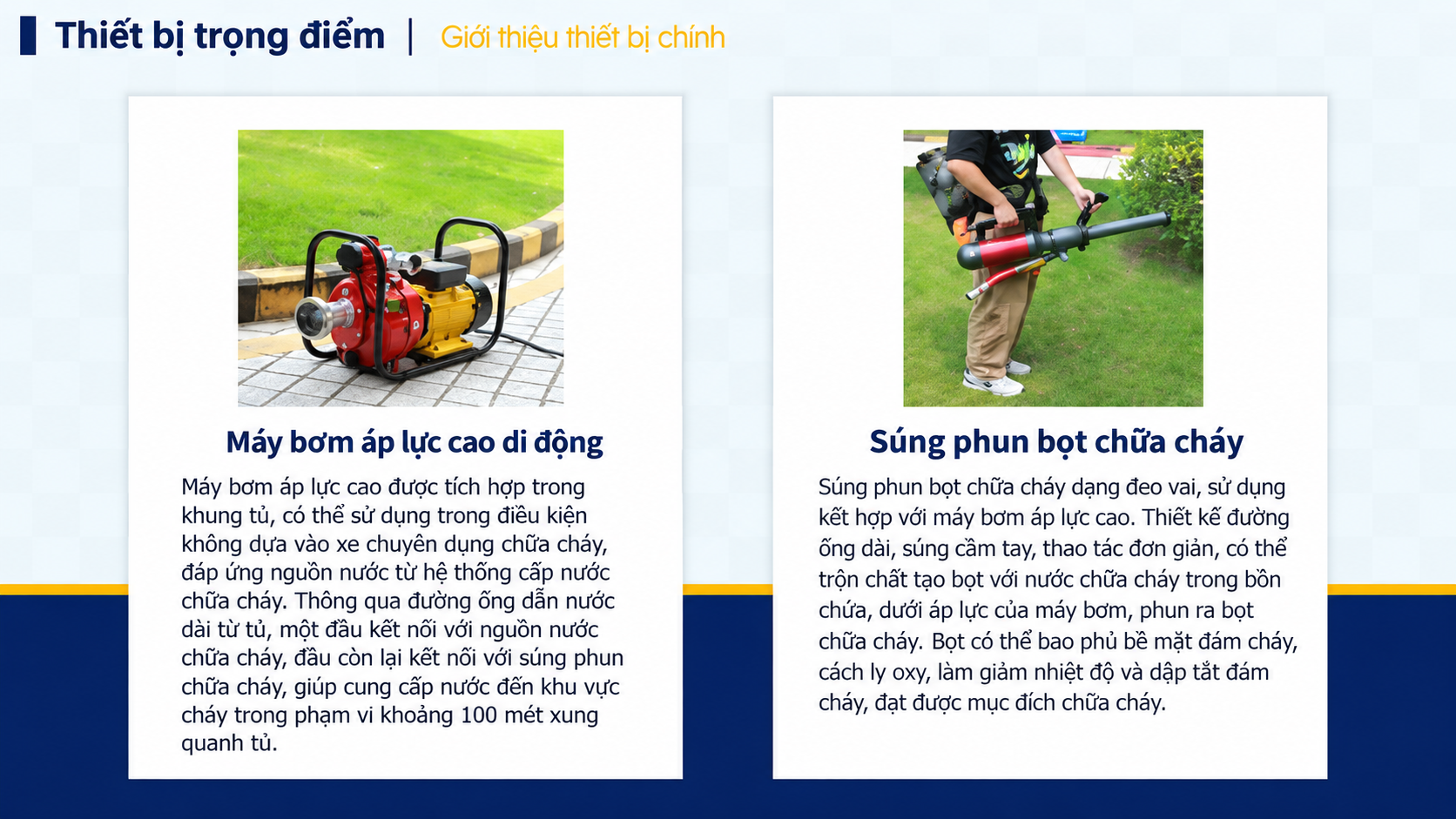 Thiết bị trọng điểm | Giới thiệu thiết bị chính

Máy bơm áp lực cao di động

Máy bơm áp lực cao được tích hợp trong khung tủ, có thể sử dụng trong điều kiện không dựa vào xe chuyên dụng chữa cháy, đáp ứng nguồn nước từ hệ thống cấp nước chữa cháy. Thông qua đường ống dẫn nước dài từ tủ, một đầu kết nối với nguồn nước chữa cháy, đầu còn lại kết nối với súng phun chữa cháy, giúp cung cấp nước đến khu vực cháy trong phạm vi khoảng 100 mét xung quanh tủ.

Súng phun bọt chữa cháy

Súng phun bọt chữa cháy dạng đeo vai, sử dụng kết hợp với máy bơm áp lực cao. Thiết kế đường ống dài, súng cầm tay, thao tác đơn giản, có thể trộn chất tạo bọt với nước chữa cháy trong bồn chứa, dưới áp lực của máy bơm, phun ra bọt chữa cháy. Bọt có thể bao phủ bề mặt đám cháy, cách ly oxy, làm giảm nhiệt độ và dập tắt đám cháy, đạt được mục đích chữa cháy.